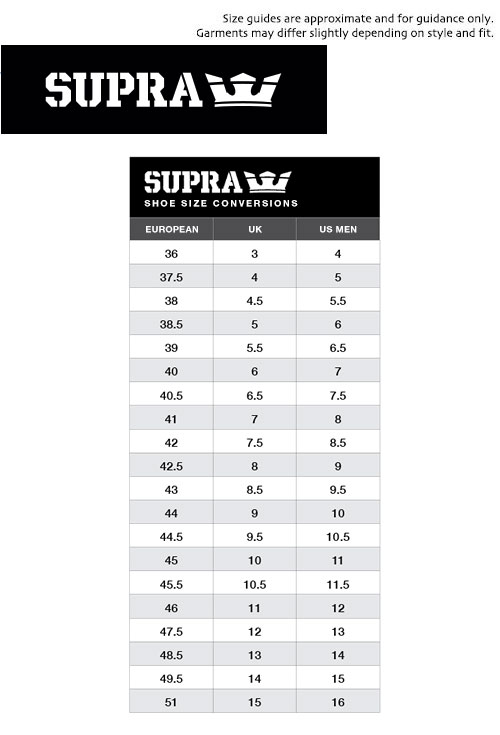 Size guides are approximate and for guidance only.
Garments may differ slightly depending on style and fit.

SUPRA

SUPRA
SHOE SIZE CONVERSIONS

| EUROPEAN | UK | US MEN |
|---|---|---|
| 36 | 3 | 4 |
| 37.5 | 4 | 5 |
| 38 | 4.5 | 5.5 |
| 38.5 | 5 | 6 |
| 39 | 5.5 | 6.5 |
| 40 | 6 | 7 |
| 40.5 | 6.5 | 7.5 |
| 41 | 7 | 8 |
| 42 | 7.5 | 8.5 |
| 42.5 | 8 | 9 |
| 43 | 8.5 | 9.5 |
| 44 | 9 | 10 |
| 44.5 | 9.5 | 10.5 |
| 45 | 10 | 11 |
| 45.5 | 10.5 | 11.5 |
| 46 | 11 | 12 |
| 47.5 | 12 | 13 |
| 48.5 | 13 | 14 |
| 49.5 | 14 | 15 |
| 51 | 15 | 16 |